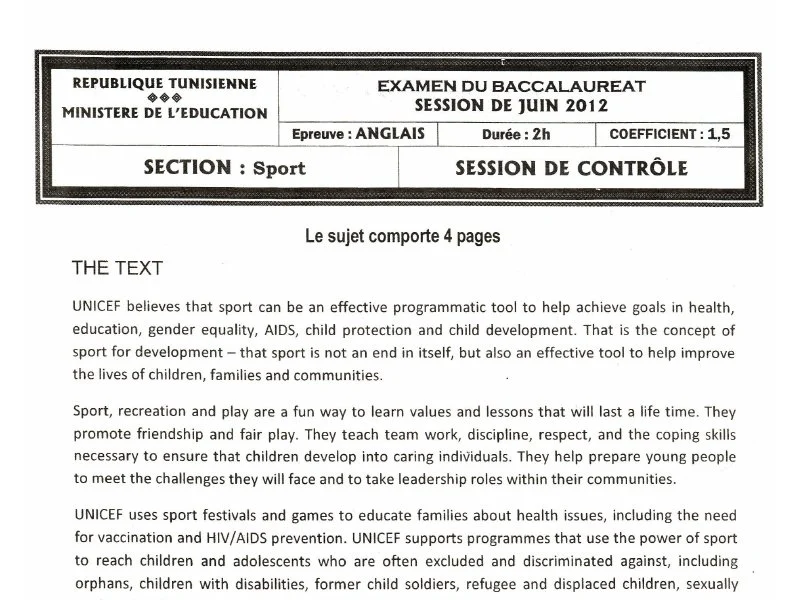 REPUBLIQUE TUNISIENNE
◆◆◆
MINISTERE DE L'EDUCATION

EXAMEN DU BACCALAUREAT
SESSION DE JUIN 2012

Epreuve : ANGLAIS
Durée : 2h
COEFFICIENT : 1,5

SECTION : Sport
SESSION DE CONTRÔLE

Le sujet comporte 4 pages

THE TEXT

UNICEF believes that sport can be an effective programmatic tool to help achieve goals in health, education, gender equality, AIDS, child protection and child development. That is the concept of sport for development – that sport is not an end in itself, but also an effective tool to help improve the lives of children, families and communities.

Sport, recreation and play are a fun way to learn values and lessons that will last a life time. They promote friendship and fair play. They teach team work, discipline, respect, and the coping skills necessary to ensure that children develop into caring individuals. They help prepare young people to meet the challenges they will face and to take leadership roles within their communities.

UNICEF uses sport festivals and games to educate families about health issues, including the need for vaccination and HIV/AIDS prevention. UNICEF supports programmes that use the power of sport to reach children and adolescents who are often excluded and discriminated against, including orphans, children with disabilities, former child soldiers, refugee and displaced children, sexually